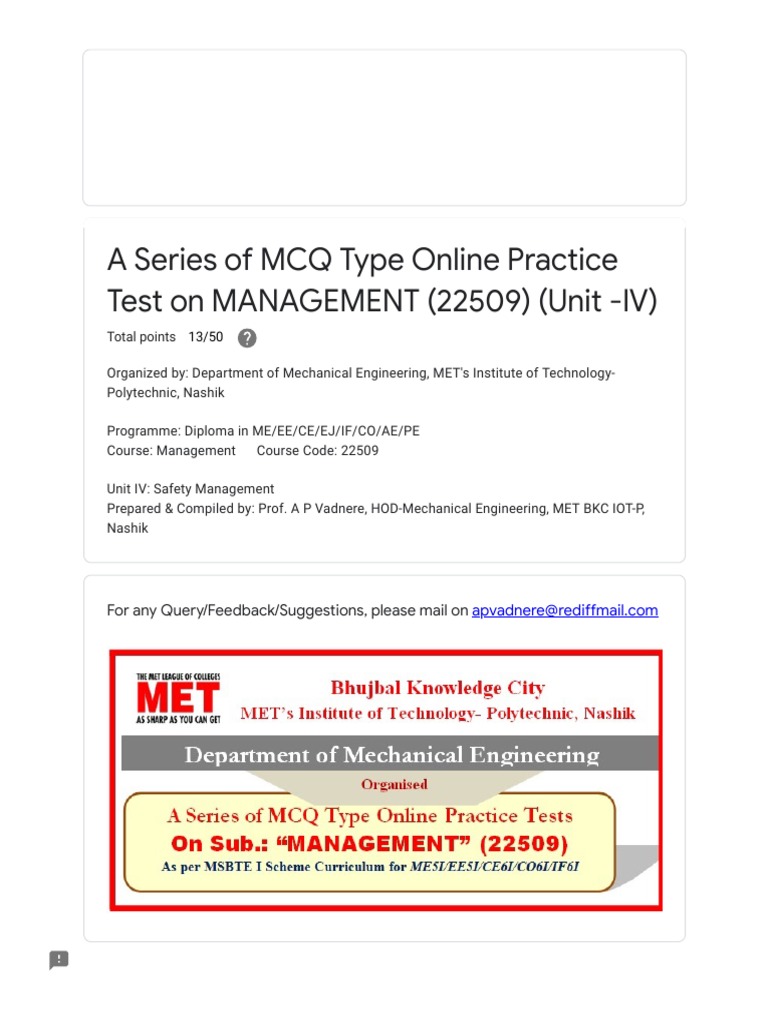 A Series of MCQ Type Online Practice Test on MANAGEMENT (22509) (Unit -IV)

Total points 13/50 ?

Organized by: Department of Mechanical Engineering, MET's Institute of Technology-Polytechnic, Nashik

Programme: Diploma in ME/EE/CE/EJ/IF/CO/AE/PE
Course: Management Course Code: 22509

Unit IV: Safety Management
Prepared & Compiled by: Prof. A P Vadnere, HOD-Mechanical Engineering, MET BKC IOT-P, Nashik

For any Query/Feedback/Suggestions, please mail on apvadnere@rediffmail.com

THE MET LEAGUE OF COLLEGES
MET
AS SHARP AS YOU CAN GET

Bhujbal Knowledge City
MET's Institute of Technology- Polytechnic, Nashik

Department of Mechanical Engineering

Organised

A Series of MCQ Type Online Practice Tests
On Sub.: "MANAGEMENT" (22509)
As per MSBTE I Scheme Curriculum for ME5I/EE5I/CE6I/CO6I/IF6I